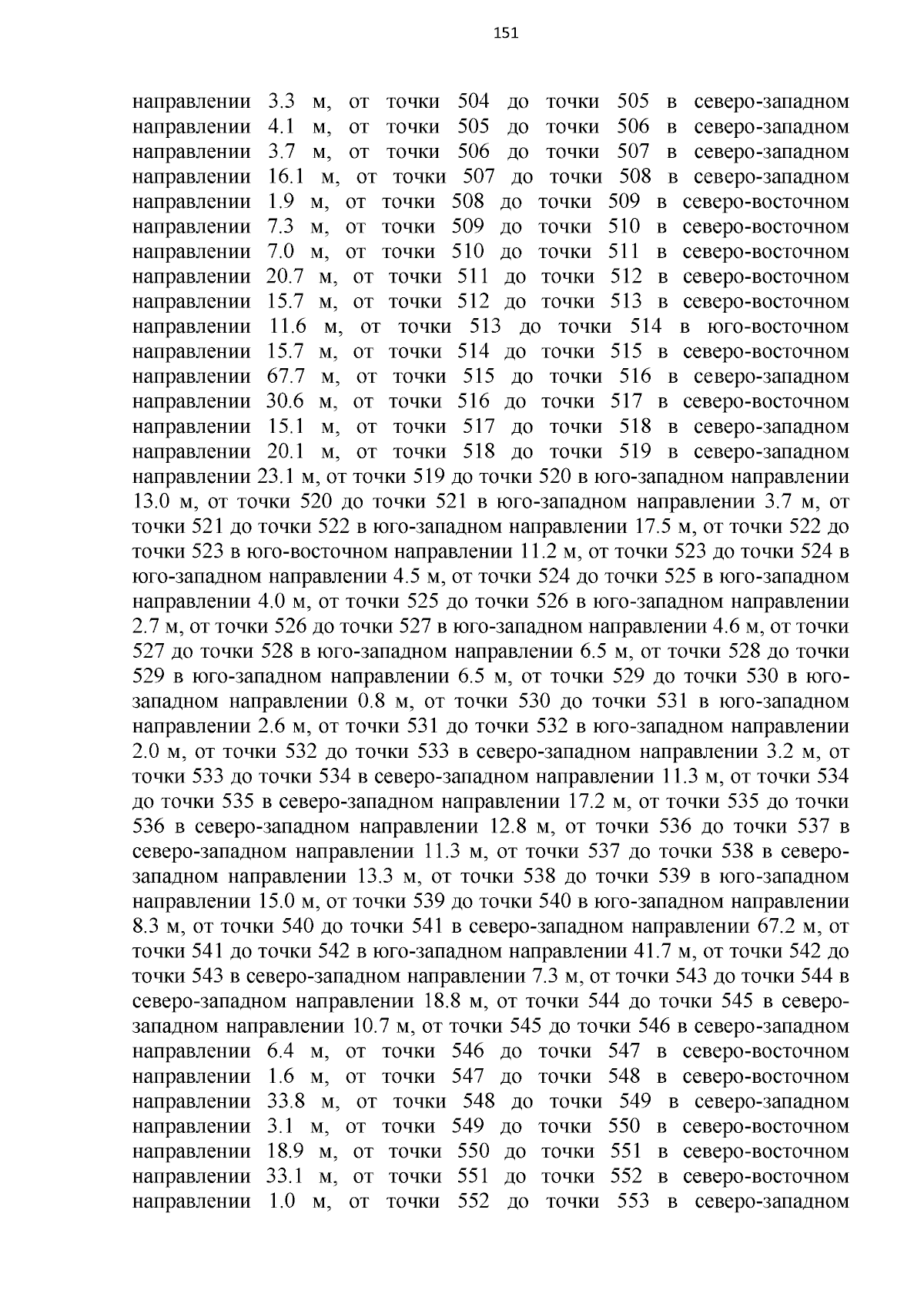 151

направлении 3.3 м, от точки 504 до точки 505 в северо-западном направлении 4.1 м, от точки 505 до точки 506 в северо-западном направлении 3.7 м, от точки 506 до точки 507 в северо-западном направлении 16.1 м, от точки 507 до точки 508 в северо-западном направлении 1.9 м, от точки 508 до точки 509 в северо-восточном направлении 7.3 м, от точки 509 до точки 510 в северо-восточном направлении 7.0 м, от точки 510 до точки 511 в северо-восточном направлении 20.7 м, от точки 511 до точки 512 в северо-восточном направлении 15.7 м, от точки 512 до точки 513 в северо-восточном направлении 11.6 м, от точки 513 до точки 514 в юго-восточном направлении 15.7 м, от точки 514 до точки 515 в северо-восточном направлении 67.7 м, от точки 515 до точки 516 в северо-западном направлении 30.6 м, от точки 516 до точки 517 в северо-восточном направлении 15.1 м, от точки 517 до точки 518 в северо-западном направлении 20.1 м, от точки 518 до точки 519 в северо-западном направлении 23.1 м, от точки 519 до точки 520 в юго-западном направлении 13.0 м, от точки 520 до точки 521 в юго-западном направлении 3.7 м, от точки 521 до точки 522 в юго-западном направлении 17.5 м, от точки 522 до точки 523 в юго-восточном направлении 11.2 м, от точки 523 до точки 524 в юго-западном направлении 4.5 м, от точки 524 до точки 525 в юго-западном направлении 4.0 м, от точки 525 до точки 526 в юго-западном направлении 2.7 м, от точки 526 до точки 527 в юго-западном направлении 4.6 м, от точки 527 до точки 528 в юго-западном направлении 6.5 м, от точки 528 до точки 529 в юго-западном направлении 6.5 м, от точки 529 до точки 530 в юго-западном направлении 0.8 м, от точки 530 до точки 531 в юго-западном направлении 2.6 м, от точки 531 до точки 532 в юго-западном направлении 2.0 м, от точки 532 до точки 533 в северо-западном направлении 3.2 м, от точки 533 до точки 534 в северо-западном направлении 11.3 м, от точки 534 до точки 535 в северо-западном направлении 17.2 м, от точки 535 до точки 536 в северо-западном направлении 12.8 м, от точки 536 до точки 537 в северо-западном направлении 11.3 м, от точки 537 до точки 538 в северо-западном направлении 13.3 м, от точки 538 до точки 539 в юго-западном направлении 15.0 м, от точки 539 до точки 540 в юго-западном направлении 8.3 м, от точки 540 до точки 541 в северо-западном направлении 67.2 м, от точки 541 до точки 542 в юго-западном направлении 41.7 м, от точки 542 до точки 543 в северо-западном направлении 7.3 м, от точки 543 до точки 544 в северо-западном направлении 18.8 м, от точки 544 до точки 545 в северо-западном направлении 10.7 м, от точки 545 до точки 546 в северо-западном направлении 6.4 м, от точки 546 до точки 547 в северо-восточном направлении 1.6 м, от точки 547 до точки 548 в северо-восточном направлении 33.8 м, от точки 548 до точки 549 в северо-западном направлении 3.1 м, от точки 549 до точки 550 в северо-восточном направлении 18.9 м, от точки 550 до точки 551 в северо-восточном направлении 33.1 м, от точки 551 до точки 552 в северо-восточном направлении 1.0 м, от точки 552 до точки 553 в северо-западном